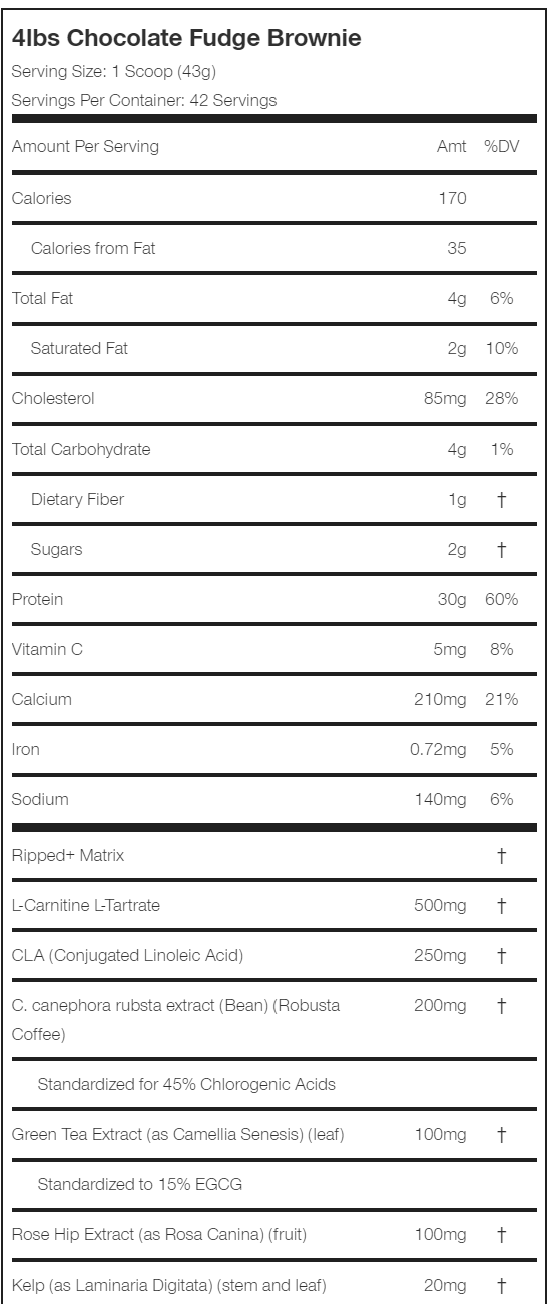 4lbs Chocolate Fudge Brownie

Serving Size: 1 Scoop (43g)

Servings Per Container: 42 Servings

| Amount Per Serving | Amt | %DV |
|---|---|---|
| Calories | 170 | |
| Calories from Fat | 35 | |
| Total Fat | 4g | 6% |
| Saturated Fat | 2g | 10% |
| Cholesterol | 85mg | 28% |
| Total Carbohydrate | 4g | 1% |
| Dietary Fiber | 1g | † |
| Sugars | 2g | † |
| Protein | 30g | 60% |
| Vitamin C | 5mg | 8% |
| Calcium | 210mg | 21% |
| Iron | 0.72mg | 5% |
| Sodium | 140mg | 6% |
| Ripped+ Matrix | | † |
| L-Carnitine L-Tartrate | 500mg | † |
| CLA (Conjugated Linoleic Acid) | 250mg | † |
| C. canephora rubsta extract (Bean) (Robusta Coffee) | 200mg | † |
| Standardized for 45% Chlorogenic Acids | | |
| Green Tea Extract (as Camellia Senesis) (leaf) | 100mg | † |
| Standardized to 15% EGCG | | |
| Rose Hip Extract (as Rosa Canina) (fruit) | 100mg | † |
| Kelp (as Laminaria Digitata) (stem and leaf) | 20mg | † |